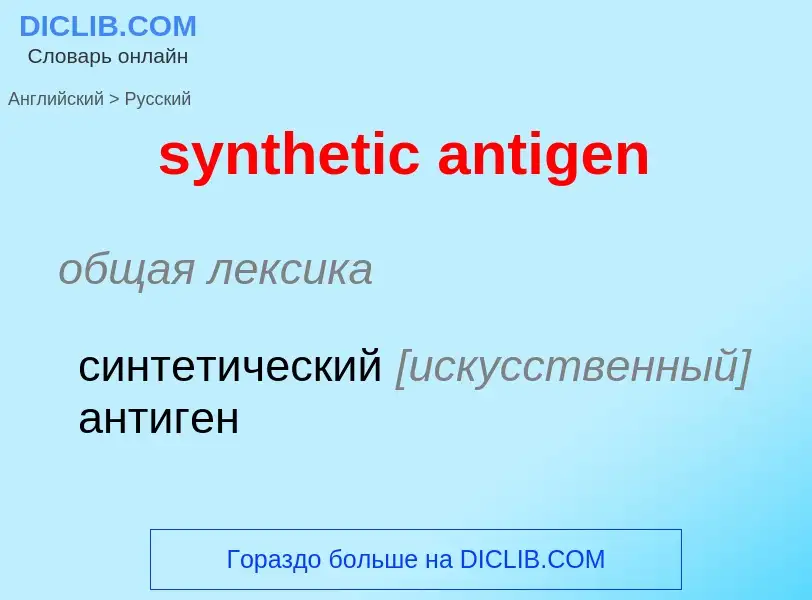 DICLIB.COM
Словарь онлайн

Английский > Русский

synthetic antigen

общая лексика

синтетический [искусственный] антиген

Гораздо больше на DICLIB.COM